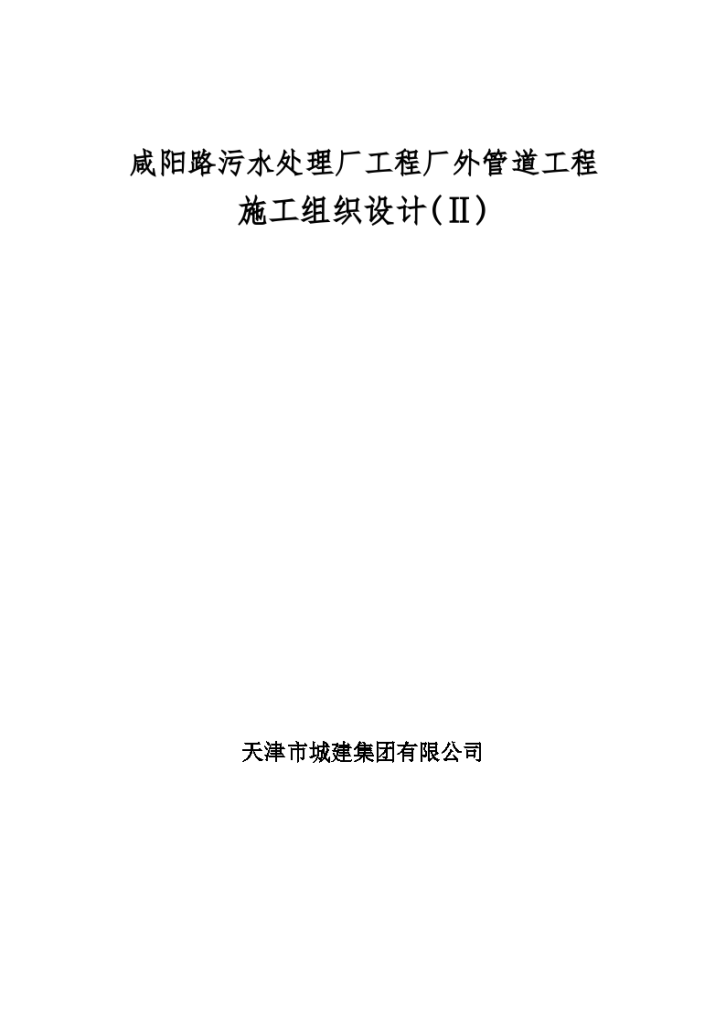 咸阳路污水处理厂工程厂外管道工程

施工组织设计(Ⅱ)

天津市城建集团有限公司